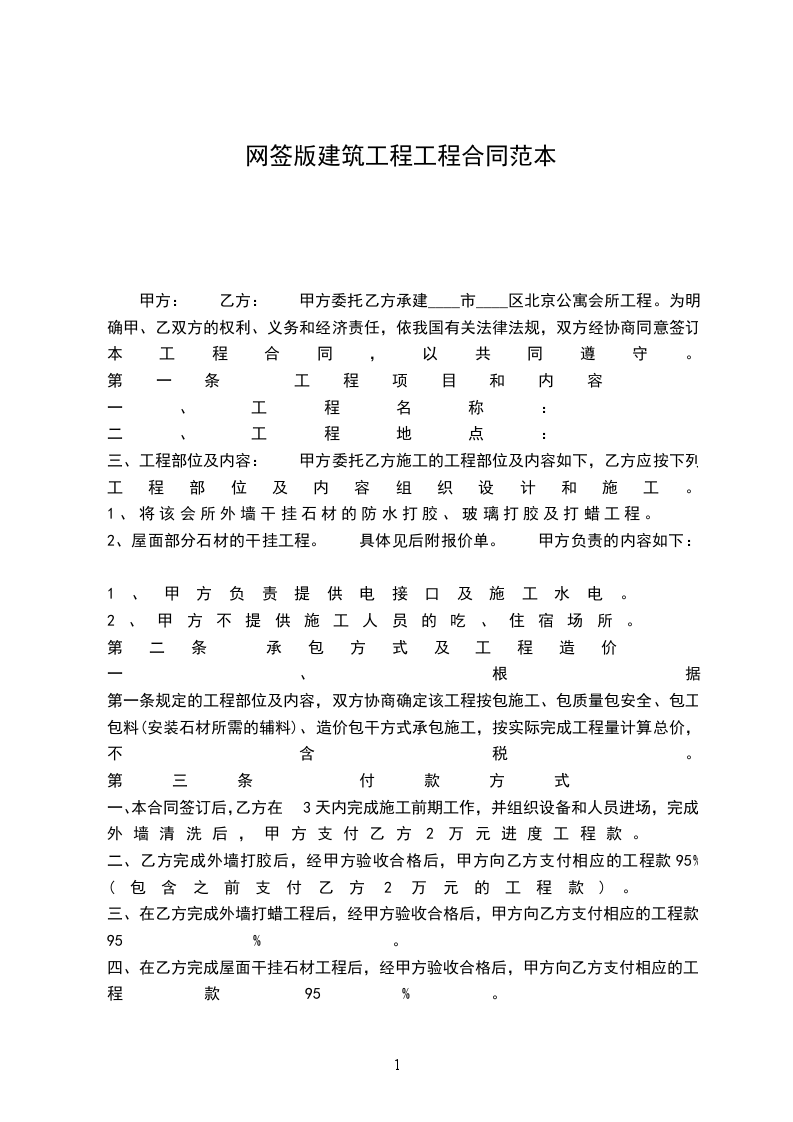 网签版建筑工程工程合同范本

甲方： 乙方： 甲方委托乙方承建____市____区北京公寓会所工程。为明确甲、乙双方的权利、义务和经济责任，依我国有关法律法规，双方经协商同意签订本工程合同，以共同遵守。
第一条 工程项目和内容
一、工程名称：
二、工程地点：
三、工程部位及内容： 甲方委托乙方施工的工程部位及内容如下，乙方应按下列工程部位及内容组织设计和施工。
1、将该会所外墙干挂石材的防水打胶、玻璃打胶及打蜡工程。
2、屋面部分石材的干挂工程。 具体见后附报价单。 甲方负责的内容如下：

1、甲方负责提供电接口及施工水电。
2、甲方不提供施工人员的吃、住宿场所。
第二条 承包方式及工程造价
一、根据第一条规定的工程部位及内容，双方协商确定该工程按包施工、包质量包安全、包工包料(安装石材所需的辅料)、造价包干方式承包施工，按实际完成工程量计算总价，不含税。
第三条 付款方式
一､本合同签订后,乙方在 3天内完成施工前期工作，并组织设备和人员进场，完成外墙清洗后，甲方支付乙方2万元进度工程款。
二、乙方完成外墙打胶后，经甲方验收合格后，甲方向乙方支付相应的工程款95%（包含之前支付乙方2万元的工程款）。
三、在乙方完成外墙打蜡工程后，经甲方验收合格后，甲方向乙方支付相应的工程款95%。
四、在乙方完成屋面干挂石材工程后，经甲方验收合格后，甲方向乙方支付相应的工程款95%。

1